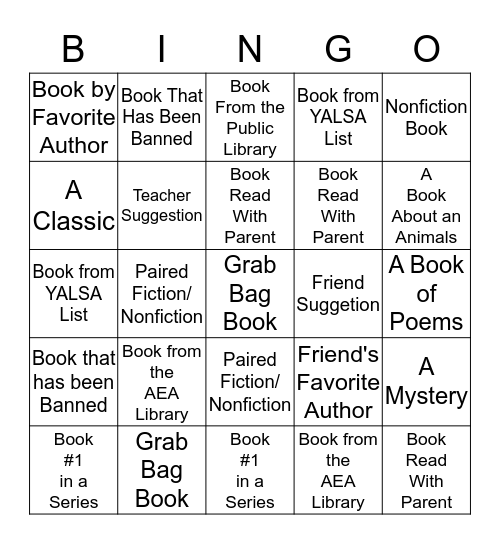 | B | I | N | G | O |
|---|---|---|---|---|
| Book by Favorite Author | Book That Has Been Banned | Book From the Public Library | Book from YALSA List | Nonfiction Book |
| A Classic | Teacher Suggestion | Book Read With Parent | Book Read With Parent | A Book About an Animals |
| Book from YALSA List | Paired Fiction/ Nonfiction | Grab Bag Book | Friend Suggetion | A Book of Poems |
| Book that has been Banned | Book from the AEA Library | Paired Fiction/ Nonfiction | Friend's Favorite Author | A Mystery |
| Book #1 in a Series | Grab Bag Book | Book #1 in a Series | Book from the AEA Library | Book Read With Parent |